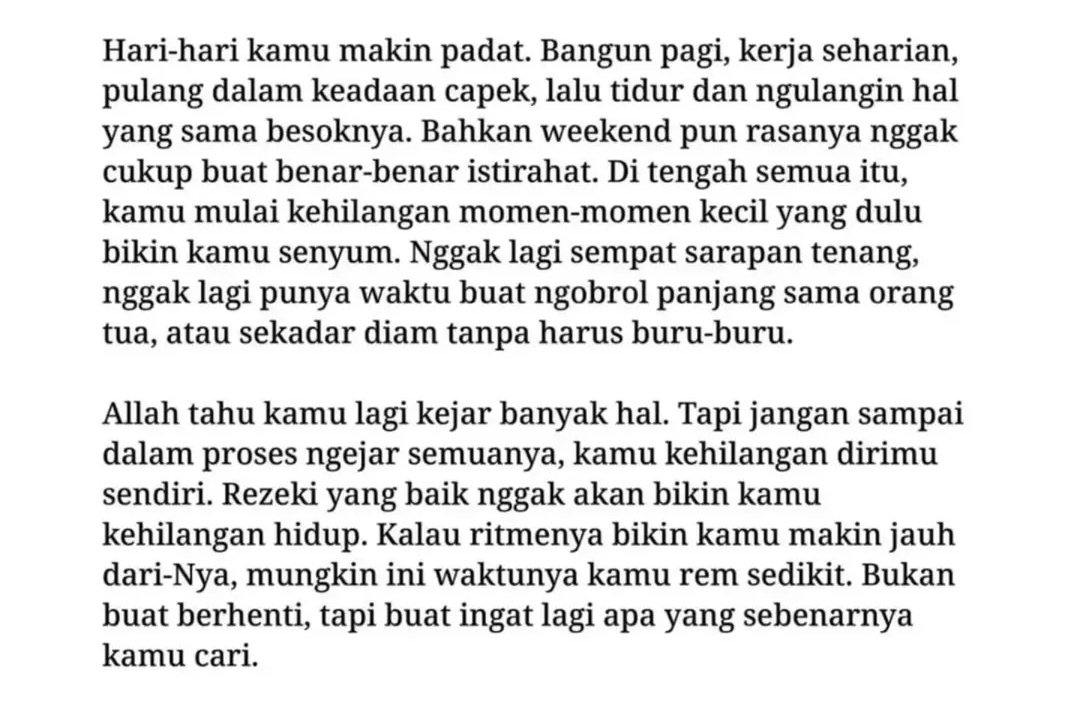 Hari-hari kamu makin padat. Bangun pagi, kerja seharian, pulang dalam keadaan capek, lalu tidur dan ngulangin hal yang sama besoknya. Bahkan weekend pun rasanya nggak cukup buat benar-benar istirahat. Di tengah semua itu, kamu mulai kehilangan momen-momen kecil yang dulu bikin kamu senyum. Nggak lagi sempat sarapan tenang, nggak lagi punya waktu buat ngobrol panjang sama orang tua, atau sekadar diam tanpa harus buru-buru.

Allah tahu kamu lagi kejar banyak hal. Tapi jangan sampai dalam proses ngejar semuanya, kamu kehilangan dirimu sendiri. Rezeki yang baik nggak akan bikin kamu kehilangan hidup. Kalau ritmenya bikin kamu makin jauh dari-Nya, mungkin ini waktunya kamu rem sedikit. Bukan buat berhenti, tapi buat ingat lagi apa yang sebenarnya kamu cari.